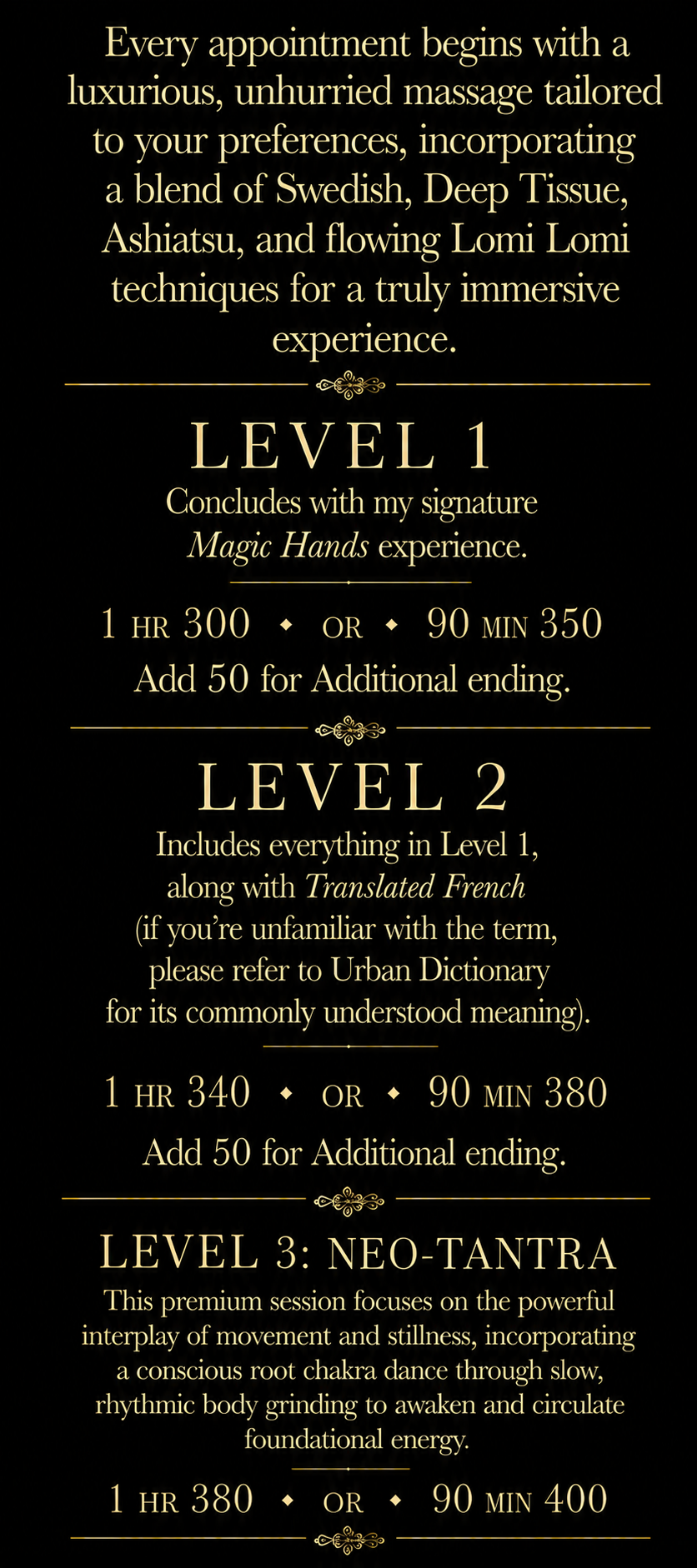 Every appointment begins with a luxurious, unhurried massage tailored to your preferences, incorporating a blend of Swedish, Deep Tissue, Ashiatsu, and flowing Lomi Lomi techniques for a truly immersive experience.

LEVEL 1

Concludes with my signature Magic Hands experience.

1 HR 300 ◆ OR ◆ 90 MIN 350

Add 50 for Additional ending.

LEVEL 2

Includes everything in Level 1, along with Translated French (if you're unfamiliar with the term, please refer to Urban Dictionary for its commonly understood meaning).

1 HR 340 ◆ OR ◆ 90 MIN 380

Add 50 for Additional ending.

LEVEL 3: NEO-TANTRA

This premium session focuses on the powerful interplay of movement and stillness, incorporating a conscious root chakra dance through slow, rhythmic body grinding to awaken and circulate foundational energy.

1 HR 380 ◆ OR ◆ 90 MIN 400